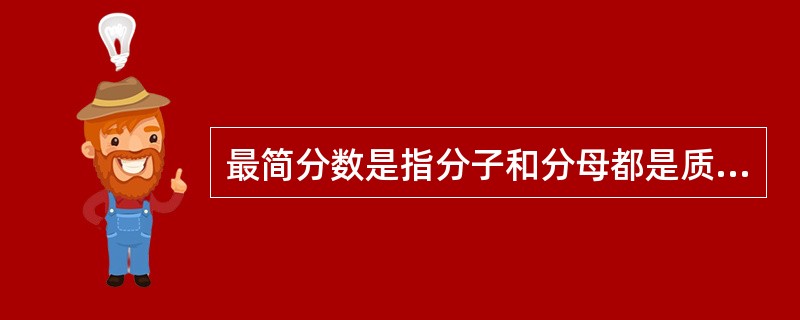 最简分数是指分子和分母都是质...